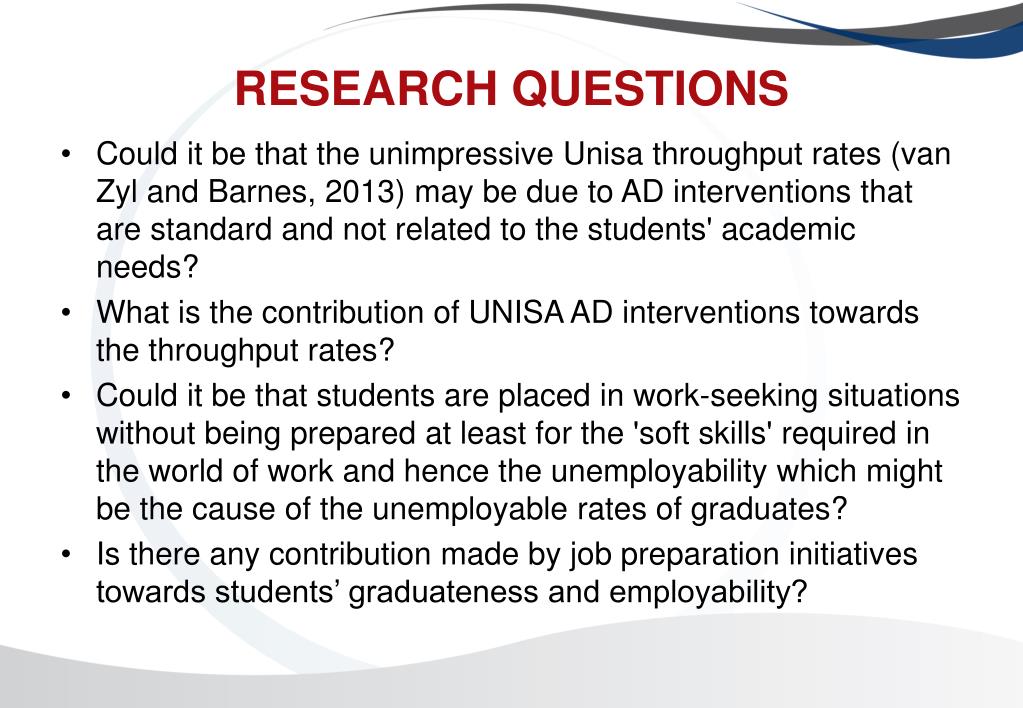 RESEARCH QUESTIONS

• Could it be that the unimpressive Unisa throughput rates (van Zyl and Barnes, 2013) may be due to AD interventions that are standard and not related to the students' academic needs?

• What is the contribution of UNISA AD interventions towards the throughput rates?

• Could it be that students are placed in work-seeking situations without being prepared at least for the 'soft skills' required in the world of work and hence the unemployability which might be the cause of the unemployable rates of graduates?

• Is there any contribution made by job preparation initiatives towards students’ graduateness and employability?